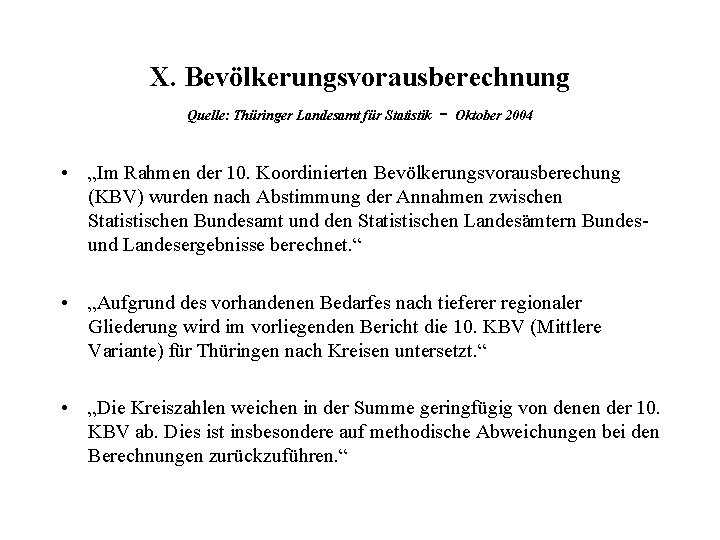 X. Bevölkerungsvorausberechnung

Quelle: Thüringer Landesamt für Statistik - Oktober 2004

• „Im Rahmen der 10. Koordinierten Bevölkerungsvorausberechung (KBV) wurden nach Abstimmung der Annahmen zwischen Statistischen Bundesamt und den Statistischen Landesämtern Bundes- und Landesergebnisse berechnet.“

• „Aufgrund des vorhandenen Bedarfes nach tieferer regionaler Gliederung wird im vorliegenden Bericht die 10. KBV (Mittlere Variante) für Thüringen nach Kreisen untersetzt.“

• „Die Kreiszahlen weichen in der Summe geringfügig von denen der 10. KBV ab. Dies ist insbesondere auf methodische Abweichungen bei den Berechnungen zurückzuführen.“